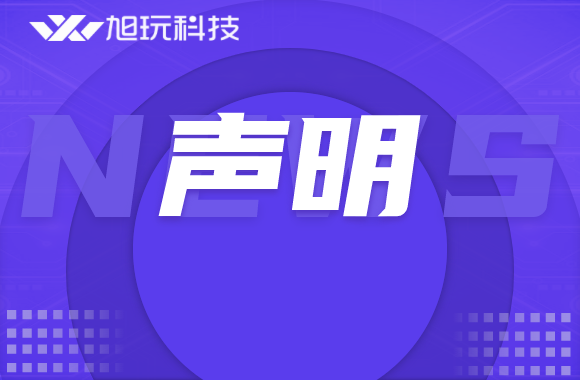 旭玩科技

NEWS

声明